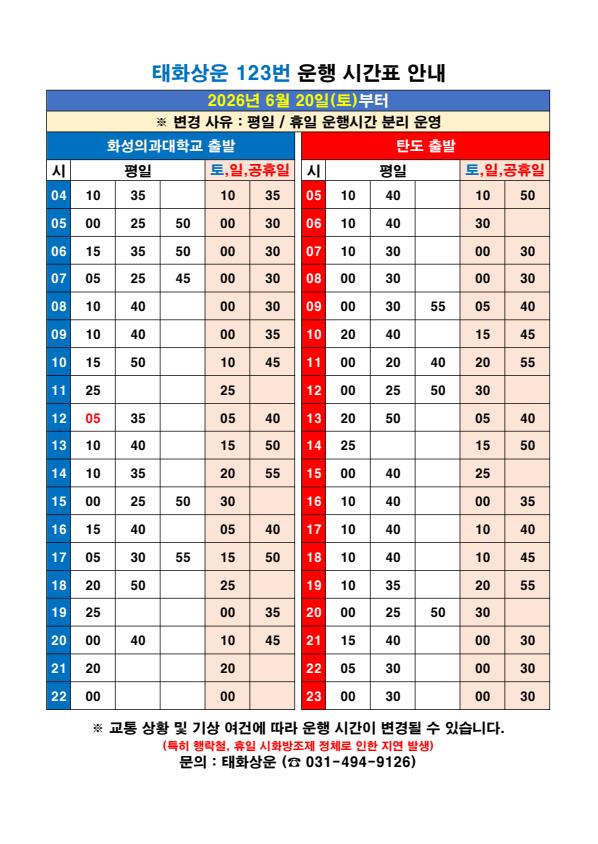 태화상운 123번 운행 시간표 안내

2026년 6월 20일(토)부터

※ 변경 사유 : 평일 / 휴일 운행시간 분리 운영

화성의과대학교 출발

| 시 | 평일 | | | 토,일,공휴일 | |
|---|---|---|---|---|---|
| 04 | 10 | 35 | | 10 | 35 |
| 05 | 00 | 25 | 50 | 00 | 30 |
| 06 | 15 | 35 | 50 | 00 | 30 |
| 07 | 05 | 25 | 45 | 00 | 30 |
| 08 | 10 | 40 | | 00 | 30 |
| 09 | 10 | 40 | | 00 | 35 |
| 10 | 15 | 50 | | 10 | 45 |
| 11 | 25 | | | 25 | |
| 12 | 05 | 35 | | 05 | 40 |
| 13 | 10 | 40 | | 15 | 50 |
| 14 | 10 | 35 | | 20 | 55 |
| 15 | 00 | 25 | 50 | 30 | |
| 16 | 15 | 40 | | 05 | 40 |
| 17 | 05 | 30 | 55 | 15 | 50 |
| 18 | 20 | 50 | | 25 | |
| 19 | 25 | | | 00 | 35 |
| 20 | 00 | 40 | | 10 | 45 |
| 21 | 20 | | | 20 | |
| 22 | 00 | | | 00 | |

탄도 출발

| 시 | 평일 | | | 토,일,공휴일 | |
|---|---|---|---|---|---|
| 05 | 10 | 40 | | 10 | 50 |
| 06 | 10 | 40 | | 30 | |
| 07 | 10 | 30 | | 00 | 30 |
| 08 | 00 | 30 | | 00 | 30 |
| 09 | 00 | 30 | 55 | 05 | 40 |
| 10 | 20 | 40 | | 15 | 45 |
| 11 | 00 | 20 | 40 | 20 | 55 |
| 12 | 00 | 25 | 50 | 30 | |
| 13 | 20 | 50 | | 05 | 40 |
| 14 | 25 | | | 15 | 50 |
| 15 | 00 | 40 | | 25 | |
| 16 | 10 | 40 | | 00 | 35 |
| 17 | 10 | 40 | | 10 | 40 |
| 18 | 10 | 40 | | 10 | 45 |
| 19 | 10 | 35 | | 20 | 55 |
| 20 | 00 | 25 | 50 | 30 | |
| 21 | 15 | 40 | | 00 | 30 |
| 22 | 05 | 30 | | 00 | 30 |
| 23 | 00 | 30 | | 00 | 30 |

※ 교통 상황 및 기상 여건에 따라 운행 시간이 변경될 수 있습니다.

(특히 행락철, 휴일 시화방조제 정체로 인한 지연 발생)

문의 : 태화상운 (☎ 031-494-9126)